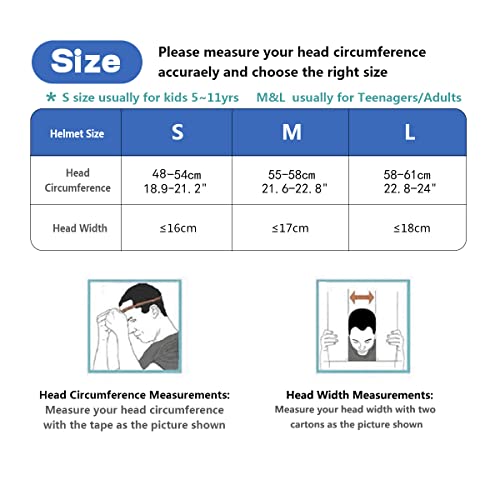 Size

Please measure your head circumference accuraely and choose the right size

* S size usually for kids 5~11yrs M&L usually for Teenagers/Adults

| Helmet Size | S | M | L |
|---|---|---|---|
| Head Circumference | 48-54cm 18.9-21.2" | 55-58cm 21.6-22.8" | 58-61cm 22.8-24" |
| Head Width | ≤16cm | ≤17cm | ≤18cm |

Head Circumference Measurements:
Measure your head circumference with the tape as the picture shown

Head Width Measurements:
Measure your head width with two cartons as the picture shown